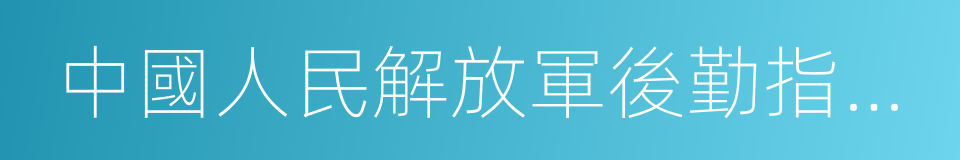 中國人民解放軍後勤指...